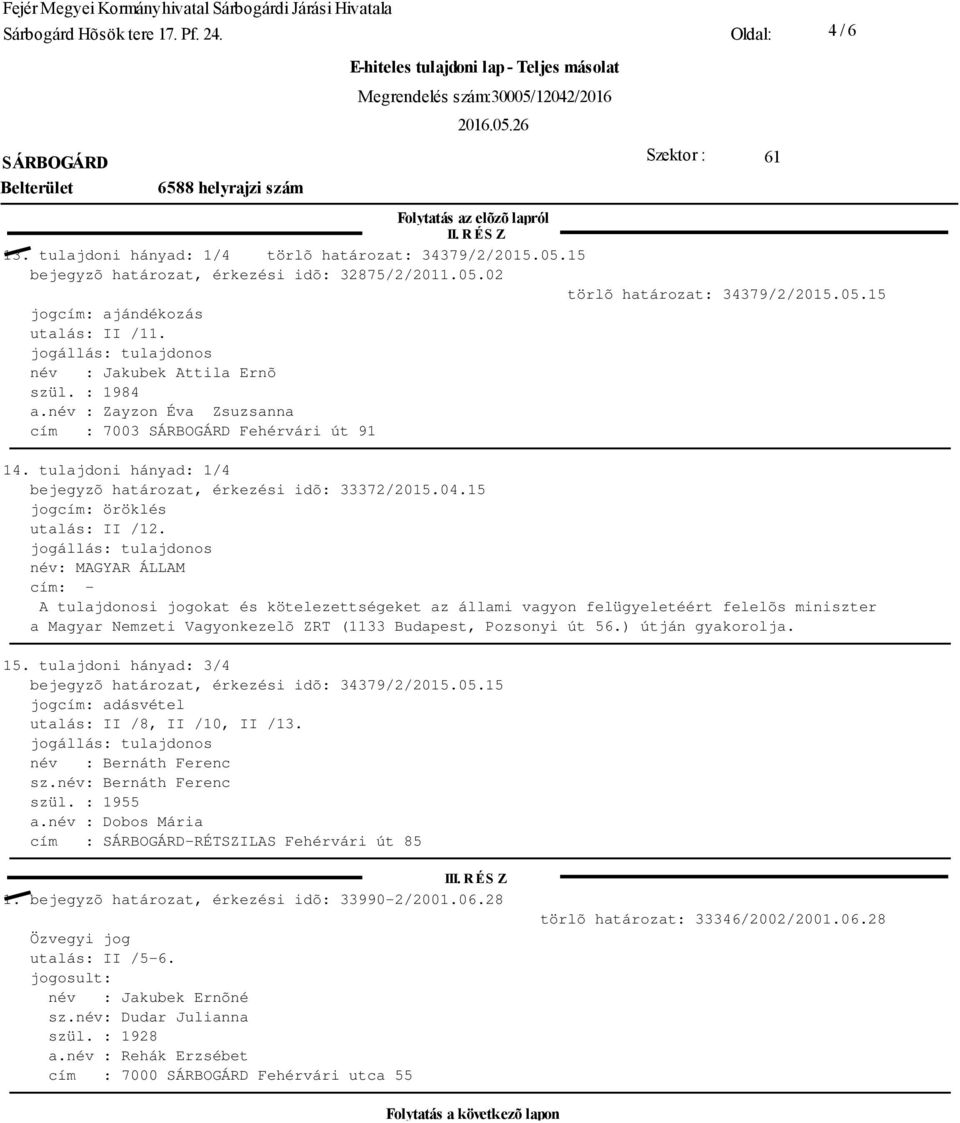 Fejér Megyei Kormányhivatal Sárbogárdi Járási Hivatala
Sárbogárd Hõsök tere 17. Pf. 24.

Oldal: 4 / 6

E-hiteles tulajdoni lap - Teljes másolat
Megrendelés szám:30005/12042/2016
2016.05.26

SÁRBOGÁRD
Belterület 6588 helyrajzi szám

Szektor : 61

Folytatás az elõzõ lapról
II. R É S Z

13. tulajdoni hányad: 1/4 törlõ határozat: 34379/2/2015.05.15
bejegyzõ határozat, érkezési idõ: 32875/2/2011.05.02
törlõ határozat: 34379/2/2015.05.15
jogcím: ajándékozás
utalás: II /11.
jogállás: tulajdonos
név : Jakubek Attila Ernõ
szül. : 1984
a.név : Zayzon Éva Zsuzsanna
cím : 7003 SÁRBOGÁRD Fehérvári út 91

14. tulajdoni hányad: 1/4
bejegyzõ határozat, érkezési idõ: 33372/2015.04.15
jogcím: öröklés
utalás: II /12.
jogállás: tulajdonos
név: MAGYAR ÁLLAM
cím: -
A tulajdonosi jogokat és kötelezettségeket az állami vagyon felügyeletéért felelõs miniszter a Magyar Nemzeti Vagyonkezelõ ZRT (1133 Budapest, Pozsonyi út 56.) útján gyakorolja.

15. tulajdoni hányad: 3/4
bejegyzõ határozat, érkezési idõ: 34379/2/2015.05.15
jogcím: adásvétel
utalás: II /8, II /10, II /13.
jogállás: tulajdonos
név : Bernáth Ferenc
sz.név: Bernáth Ferenc
szül. : 1955
a.név : Dobos Mária
cím : SÁRBOGÁRD-RÉTSZILAS Fehérvári út 85

III. R É S Z

1. bejegyzõ határozat, érkezési idõ: 33990-2/2001.06.28
törlõ határozat: 33346/2002/2001.06.28
Özvegyi jog
utalás: II /5-6.
jogosult:
név : Jakubek Ernõné
sz.név: Dudar Julianna
szül. : 1928
a.név : Rehák Erzsébet
cím : 7000 SÁRBOGÁRD Fehérvári utca 55

Folytatás a következõ lapon